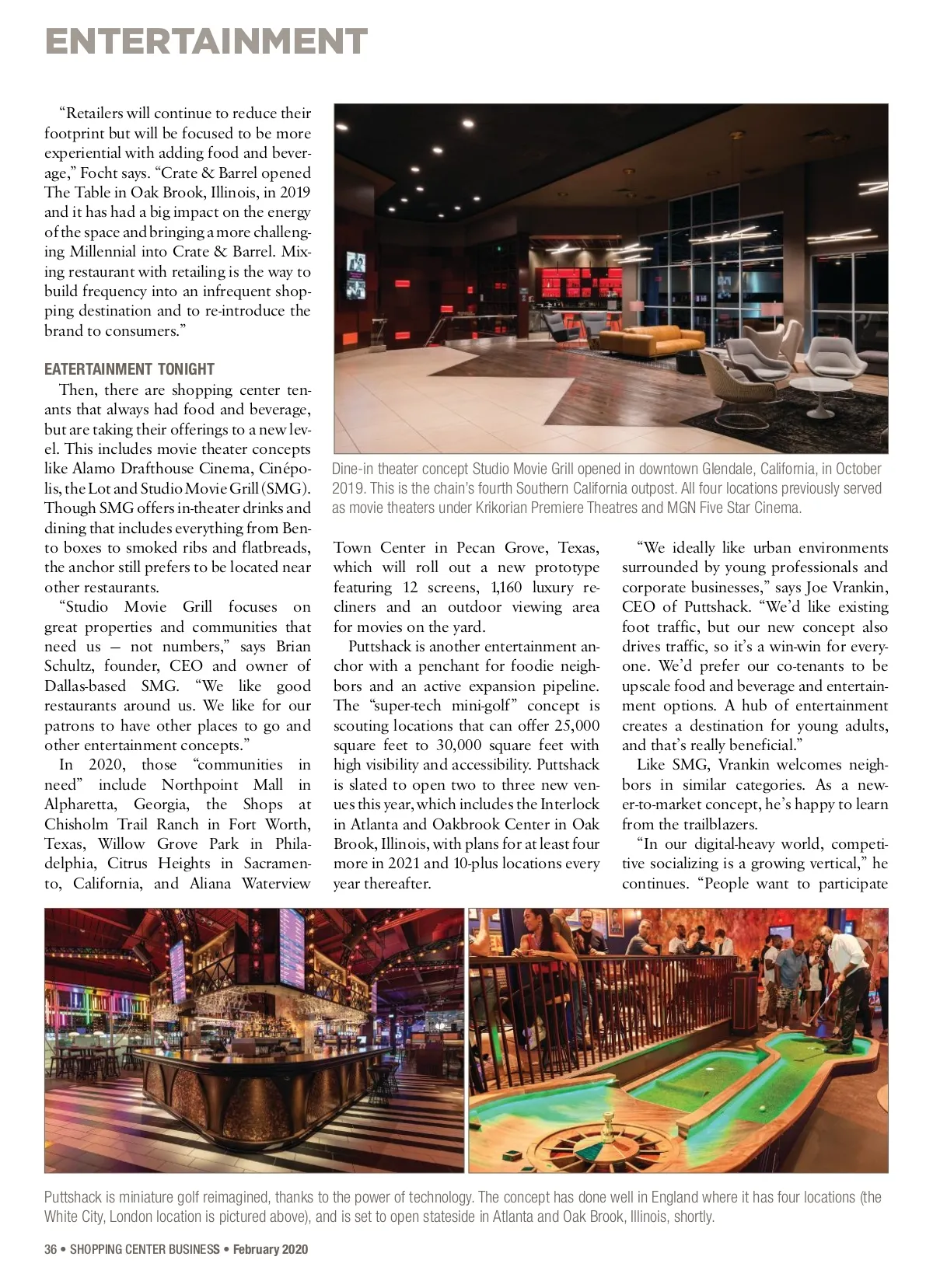 ENTERTAINMENT

"Retailers will continue to reduce their footprint but will be focused to be more experiential with adding food and beverage," Focht says. "Crate & Barrel opened The Table in Oak Brook, Illinois, in 2019 and it has had a big impact on the energy of the space and bringing a more challenging Millennial into Crate & Barrel. Mixing restaurant with retailing is the way to build frequency into an infrequent shopping destination and to re-introduce the brand to consumers."

EATERTAINMENT TONIGHT

Then, there are shopping center tenants that always had food and beverage, but are taking their offerings to a new level. This includes movie theater concepts like Alamo Drafthouse Cinema, Cinépolis, the Lot and Studio Movie Grill (SMG). Though SMG offers in-theater drinks and dining that includes everything from Bento boxes to smoked ribs and flatbreads, the anchor still prefers to be located near other restaurants.

"Studio Movie Grill focuses on great properties and communities that need us — not numbers," says Brian Schultz, founder, CEO and owner of Dallas-based SMG. "We like good restaurants around us. We like for our patrons to have other places to go and other entertainment concepts."

In 2020, those "communities in need" include Northpoint Mall in Alpharetta, Georgia, the Shops at Chisholm Trail Ranch in Fort Worth, Texas, Willow Grove Park in Philadelphia, Citrus Heights in Sacramento, California, and Aliana Waterview

Dine-in theater concept Studio Movie Grill opened in downtown Glendale, California, in October 2019. This is the chain's fourth Southern California outpost. All four locations previously served as movie theaters under Krikorian Premiere Theatres and MGN Five Star Cinema.

Town Center in Pecan Grove, Texas, which will roll out a new prototype featuring 12 screens, 1,160 luxury recliners and an outdoor viewing area for movies on the yard.

Puttshack is another entertainment anchor with a penchant for foodie neighbors and an active expansion pipeline. The "super-tech mini-golf" concept is scouting locations that can offer 25,000 square feet to 30,000 square feet with high visibility and accessibility. Puttshack is slated to open two to three new venues this year, which includes the Interlock in Atlanta and Oakbrook Center in Oak Brook, Illinois, with plans for at least four more in 2021 and 10-plus locations every year thereafter.

"We ideally like urban environments surrounded by young professionals and corporate businesses," says Joe Vrankin, CEO of Puttshack. "We'd like existing foot traffic, but our new concept also drives traffic, so it's a win-win for everyone. We'd prefer our co-tenants to be upscale food and beverage and entertainment options. A hub of entertainment creates a destination for young adults, and that's really beneficial."

Like SMG, Vrankin welcomes neighbors in similar categories. As a newer-to-market concept, he's happy to learn from the trailblazers.

"In our digital-heavy world, competitive socializing is a growing vertical," he continues. "People want to participate

Puttshack is miniature golf reimagined, thanks to the power of technology. The concept has done well in England where it has four locations (the White City, London location is pictured above), and is set to open stateside in Atlanta and Oak Brook, Illinois, shortly.

36 • SHOPPING CENTER BUSINESS • February 2020